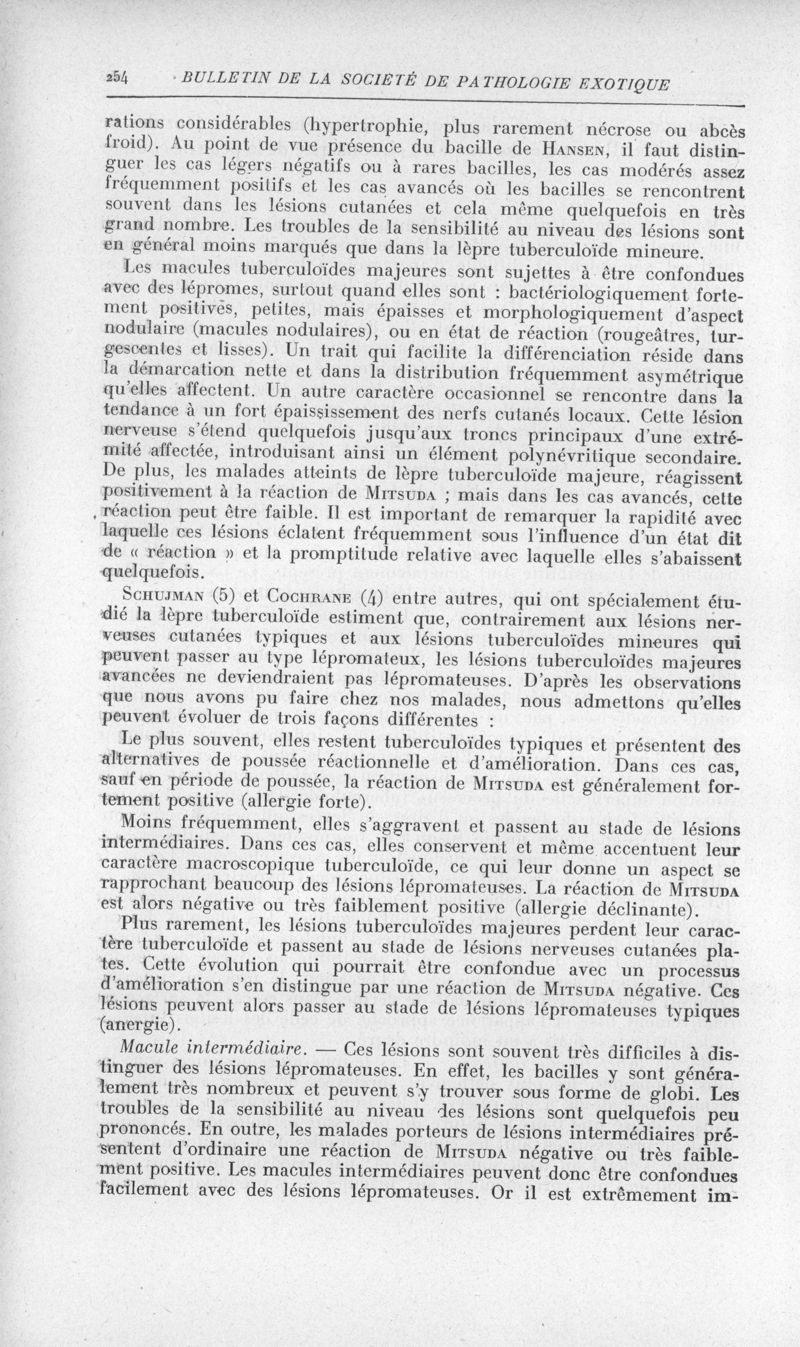 254 BULLETIN DE LA SOCIÉTÉ DE PATHOLOGIE EXOTIQUE

rations considérables (hypertrophie, plus rarement nécrose ou abcès froid). Au point de vue présence du bacille de Hansen, il faut distinguer les cas légers négatifs ou à rares bacilles, les cas modérés assez fréquemment positifs et les cas avancés où les bacilles se rencontrent souvent dans les lésions cutanées et cela même quelquefois en très grand nombre. Les troubles de la sensibilité au niveau des lésions sont en général moins marqués que dans la lèpre tuberculoïde mineure.

Les macules tuberculoïdes majeures sont sujettes à être confondues avec des lépromes, surtout quand elles sont : bactériologiquement fortement positives, petites, mais épaisses et morphologiquement d'aspect nodulaire (macules nodulaires), ou en état de réaction (rougeâtres, turgescentes et lisses). Un trait qui facilite la différenciation réside dans la démarcation nette et dans la distribution fréquemment asymétrique qu'elles affectent. Un autre caractère occasionnel se rencontre dans la tendance à un fort épaississement des nerfs cutanés locaux. Cette lésion nerveuse s'étend quelquefois jusqu'aux troncs principaux d'une extrémité affectée, introduisant ainsi un élément polynévritique secondaire. De plus, les malades atteints de lèpre tuberculoïde majeure, réagissent positivement à la réaction de Mitsuda ; mais dans les cas avancés, cette réaction peut être faible. Il est important de remarquer la rapidité avec laquelle ces lésions éclatent fréquemment sous l'influence d'un état dit de « réaction » et la promptitude relative avec laquelle elles s'abaissent quelquefois.

Schujman (5) et Cochrane (4) entre autres, qui ont spécialement étudié la lèpre tuberculoïde estiment que, contrairement aux lésions nerveuses cutanées typiques et aux lésions tuberculoïdes mineures qui peuvent passer au type lépromateux, les lésions tuberculoïdes majeures avancées ne deviendraient pas lépromateuses. D'après les observations que nous avons pu faire chez nos malades, nous admettons qu'elles peuvent évoluer de trois façons différentes :

Le plus souvent, elles restent tuberculoïdes typiques et présentent des alternatives de poussée réactionnelle et d'amélioration. Dans ces cas, sauf en période de poussée, la réaction de Mitsuda est généralement fortement positive (allergie forte).

Moins fréquemment, elles s'aggravent et passent au stade de lésions intermédiaires. Dans ces cas, elles conservent et même accentuent leur caractère macroscopique tuberculoïde, ce qui leur donne un aspect se rapprochant beaucoup des lésions lépromateuses. La réaction de Mitsuda est alors négative ou très faiblement positive (allergie déclinante).

Plus rarement, les lésions tuberculoïdes majeures perdent leur caractère tuberculoïde et passent au stade de lésions nerveuses cutanées plates. Cette évolution qui pourrait être confondue avec un processus d'amélioration s'en distingue par une réaction de Mitsuda négative. Ces lésions peuvent alors passer au stade de lésions lépromateuses typiques (anergie).

Macule intermédiaire. — Ces lésions sont souvent très difficiles à distinguer des lésions lépromateuses. En effet, les bacilles y sont généralement très nombreux et peuvent s'y trouver sous forme de globi. Les troubles de la sensibilité au niveau des lésions sont quelquefois peu prononcés. En outre, les malades porteurs de lésions intermédiaires présentent d'ordinaire une réaction de Mitsuda négative ou très faiblement positive. Les macules intermédiaires peuvent donc être confondues facilement avec des lésions lépromateuses. Or il est extrêmement im-